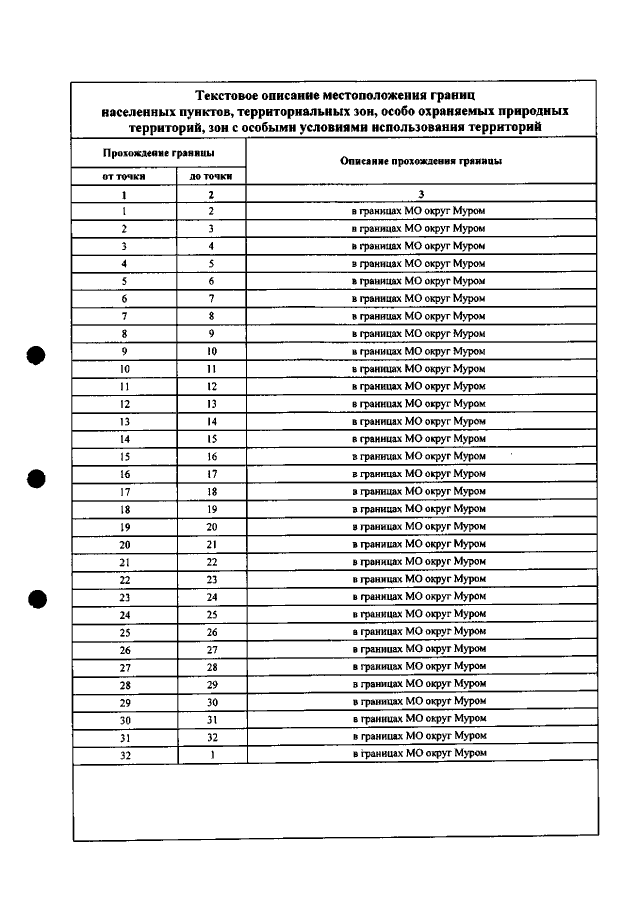 Текстовое описание местоположения границ населенных пунктов, территориальных зон, особо охраняемых природных территорий, зон с особыми условиями использования территорий

| Прохождение границы | | Описание прохождения границы |
|---|---|---|
| от точки | до точки | |
| 1 | 2 | 3 |
| 1 | 2 | в границах МО округ Муром |
| 2 | 3 | в границах МО округ Муром |
| 3 | 4 | в границах МО округ Муром |
| 4 | 5 | в границах МО округ Муром |
| 5 | 6 | в границах МО округ Муром |
| 6 | 7 | в границах МО округ Муром |
| 7 | 8 | в границах МО округ Муром |
| 8 | 9 | в границах МО округ Муром |
| 9 | 10 | в границах МО округ Муром |
| 10 | 11 | в границах МО округ Муром |
| 11 | 12 | в границах МО округ Муром |
| 12 | 13 | в границах МО округ Муром |
| 13 | 14 | в границах МО округ Муром |
| 14 | 15 | в границах МО округ Муром |
| 15 | 16 | в границах МО округ Муром |
| 16 | 17 | в границах МО округ Муром |
| 17 | 18 | в границах МО округ Муром |
| 18 | 19 | в границах МО округ Муром |
| 19 | 20 | в границах МО округ Муром |
| 20 | 21 | в границах МО округ Муром |
| 21 | 22 | в границах МО округ Муром |
| 22 | 23 | в границах МО округ Муром |
| 23 | 24 | в границах МО округ Муром |
| 24 | 25 | в границах МО округ Муром |
| 25 | 26 | в границах МО округ Муром |
| 26 | 27 | в границах МО округ Муром |
| 27 | 28 | в границах МО округ Муром |
| 28 | 29 | в границах МО округ Муром |
| 29 | 30 | в границах МО округ Муром |
| 30 | 31 | в границах МО округ Муром |
| 31 | 32 | в границах МО округ Муром |
| 32 | 1 | в границах МО округ Муром |